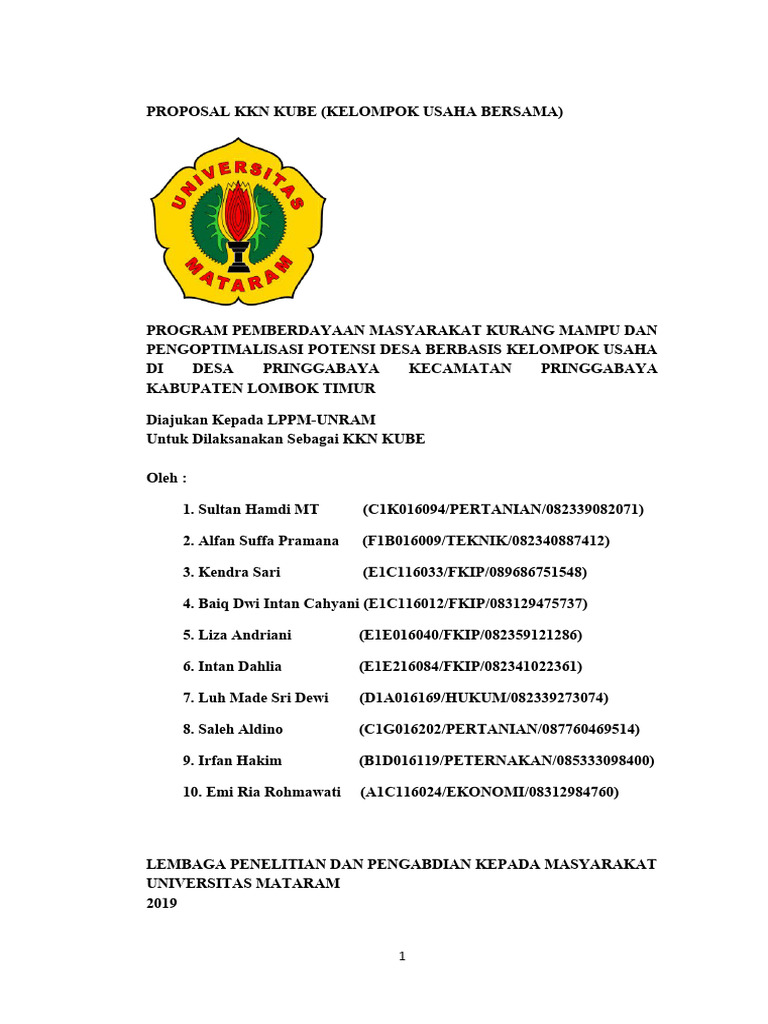 PROPOSAL KKN KUBE (KELOMPOK USAHA BERSAMA)

UNIVERSITAS MATARAM

PROGRAM PEMBERDAYAAN MASYARAKAT KURANG MAMPU DAN PENGOPTIMALISASI POTENSI DESA BERBASIS KELOMPOK USAHA DI DESA PRINGGABAYA KECAMATAN PRINGGABAYA KABUPATEN LOMBOK TIMUR

Diajukan Kepada LPPM-UNRAM
Untuk Dilaksanakan Sebagai KKN KUBE

Oleh :

1. Sultan Hamdi MT (C1K016094/PERTANIAN/082339082071)

2. Alfan Suffa Pramana (F1B016009/TEKNIK/082340887412)

3. Kendra Sari (E1C116033/FKIP/089686751548)

4. Baiq Dwi Intan Cahyani (E1C116012/FKIP/083129475737)

5. Liza Andriani (E1E016040/FKIP/082359121286)

6. Intan Dahlia (E1E216084/FKIP/082341022361)

7. Luh Made Sri Dewi (D1A016169/HUKUM/082339273074)

8. Saleh Aldino (C1G016202/PERTANIAN/087760469514)

9. Irfan Hakim (B1D016119/PETERNAKAN/085333098400)

10. Emi Ria Rohmawati (A1C116024/EKONOMI/08312984760)

LEMBAGA PENELITIAN DAN PENGABDIAN KEPADA MASYARAKAT
UNIVERSITAS MATARAM
2019

1